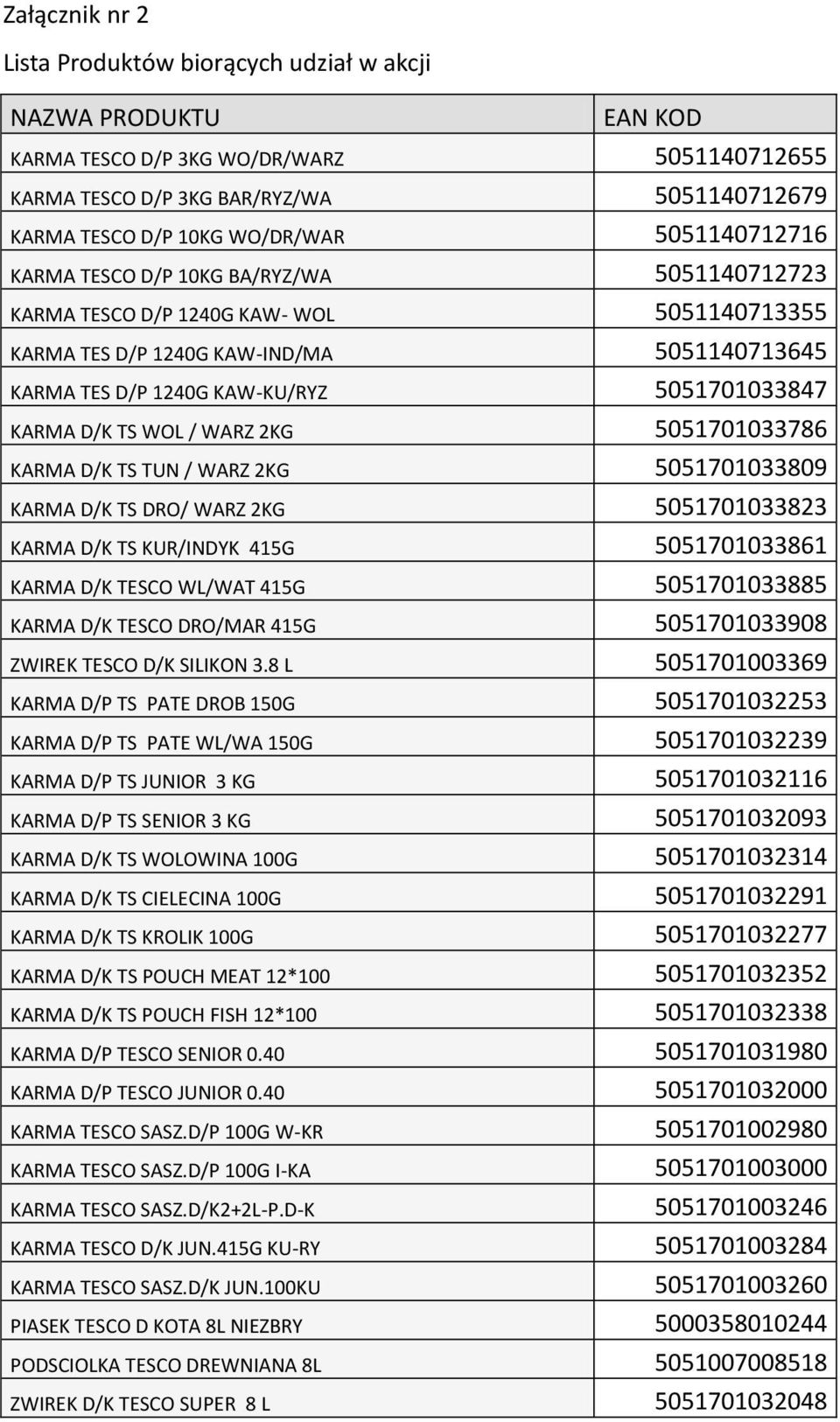 Załącznik nr 2

Lista Produktów biorących udział w akcji

| NAZWA PRODUKTU | EAN KOD |
|---|---|
| KARMA TESCO D/P 3KG WO/DR/WARZ | 5051140712655 |
| KARMA TESCO D/P 3KG BAR/RYZ/WA | 5051140712679 |
| KARMA TESCO D/P 10KG WO/DR/WAR | 5051140712716 |
| KARMA TESCO D/P 10KG BA/RYZ/WA | 5051140712723 |
| KARMA TESCO D/P 1240G KAW- WOL | 5051140713355 |
| KARMA TES D/P 1240G KAW-IND/MA | 5051140713645 |
| KARMA TES D/P 1240G KAW-KU/RYZ | 5051701033847 |
| KARMA D/K TS WOL / WARZ 2KG | 5051701033786 |
| KARMA D/K TS TUN / WARZ 2KG | 5051701033809 |
| KARMA D/K TS DRO/ WARZ 2KG | 5051701033823 |
| KARMA D/K TS KUR/INDYK 415G | 5051701033861 |
| KARMA D/K TESCO WL/WAT 415G | 5051701033885 |
| KARMA D/K TESCO DRO/MAR 415G | 5051701033908 |
| ZWIREK TESCO D/K SILIKON 3.8 L | 5051701003369 |
| KARMA D/P TS PATE DROB 150G | 5051701032253 |
| KARMA D/P TS PATE WL/WA 150G | 5051701032239 |
| KARMA D/P TS JUNIOR 3 KG | 5051701032116 |
| KARMA D/P TS SENIOR 3 KG | 5051701032093 |
| KARMA D/K TS WOLOWINA 100G | 5051701032314 |
| KARMA D/K TS CIELECINA 100G | 5051701032291 |
| KARMA D/K TS KROLIK 100G | 5051701032277 |
| KARMA D/K TS POUCH MEAT 12*100 | 5051701032352 |
| KARMA D/K TS POUCH FISH 12*100 | 5051701032338 |
| KARMA D/P TESCO SENIOR 0.40 | 5051701031980 |
| KARMA D/P TESCO JUNIOR 0.40 | 5051701032000 |
| KARMA TESCO SASZ.D/P 100G W-KR | 5051701002980 |
| KARMA TESCO SASZ.D/P 100G I-KA | 5051701003000 |
| KARMA TESCO SASZ.D/K2+2L-P.D-K | 5051701003246 |
| KARMA TESCO D/K JUN.415G KU-RY | 5051701003284 |
| KARMA TESCO SASZ.D/K JUN.100KU | 5051701003260 |
| PIASEK TESCO D KOTA 8L NIEZBRY | 5000358010244 |
| PODSCIOLKA TESCO DREWNIANA 8L | 5051007008518 |
| ZWIREK D/K TESCO SUPER 8 L | 5051701032048 |